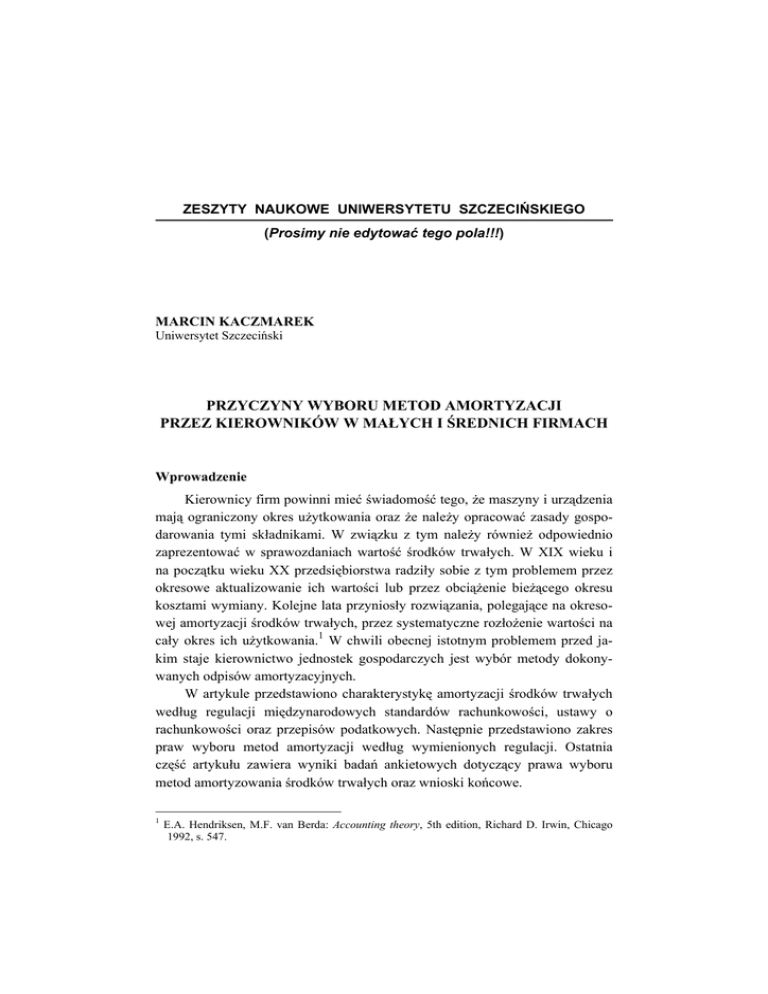 ZESZYTY NAUKOWE UNIWERSYTETU SZCZECIŃSKIEGO

(Prosimy nie edytować tego pola!!!)

MARCIN KACZMAREK
Uniwersytet Szczeciński

PRZYCZYNY WYBORU METOD AMORTYZACJI
PRZEZ KIEROWNIKÓW W MAŁYCH I ŚREDNICH FIRMACH

Wprowadzenie

Kierownicy firm powinni mieć świadomość tego, że maszyny i urządzenia mają ograniczony okres użytkowania oraz że należy opracować zasady gospodarowania tymi składnikami. W związku z tym należy również odpowiednio zaprezentować w sprawozdaniach wartość środków trwałych. W XIX wieku i na początku wieku XX przedsiębiorstwa radziły sobie z tym problemem przez okresowe aktualizowanie ich wartości lub przez obciążenie bieżącego okresu kosztami wymiany. Kolejne lata przyniosły rozwiązania, polegające na okresowej amortyzacji środków trwałych, przez systematyczne rozłożenie wartości na cały okres ich użytkowania.$^1$ W chwili obecnej istotnym problemem przed jakim staje kierownictwo jednostek gospodarczych jest wybór metody dokonywanych odpisów amortyzacyjnych.

W artykule przedstawiono charakterystykę amortyzacji środków trwałych według regulacji międzynarodowych standardów rachunkowości, ustawy o rachunkowości oraz przepisów podatkowych. Następnie przedstawiono zakres praw wyboru metod amortyzacji według wymienionych regulacji. Ostatnia część artykułu zawiera wyniki badań ankietowych dotyczący prawa wyboru metod amortyzowania środków trwałych oraz wnioski końcowe.

$^1$ E.A. Hendriksen, M.F. van Berda: Accounting theory, 5th edition, Richard D. Irwin, Chicago 1992, s. 547.